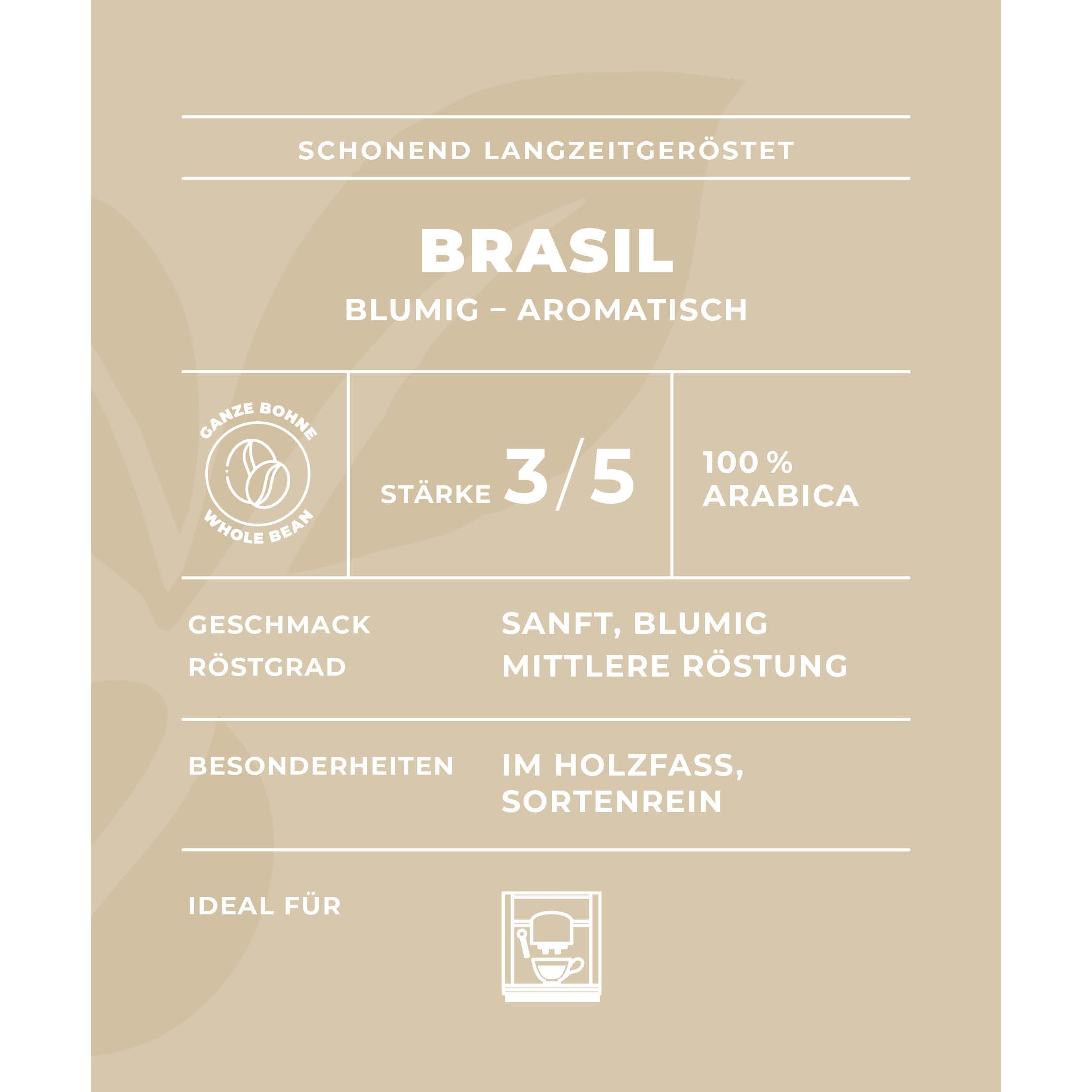 SCHONEND LANGZEITGERÖSTET

BRASIL

BLUMIG – AROMATISCH

GANZE BOHNE
WHOLE BEAN

STÄRKE 3/5

100 %
ARABICA

GESCHMACK
SANFT, BLUMIG

RÖSTGRAD
MITTLERE RÖSTUNG

BESONDERHEITEN
IM HOLZFASS, SORTENREIN

IDEAL FÜR